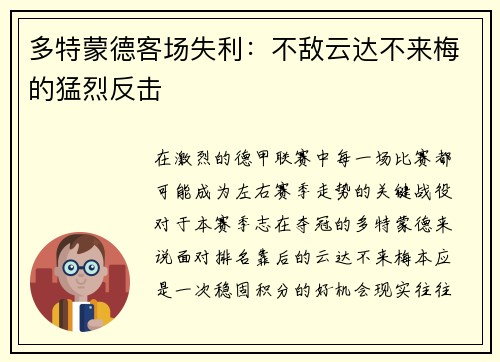 多特蒙德客场失利：不敌云达不来梅的猛烈反击

在激烈的德甲联赛中每一场比赛都可能成为左右赛季走势的关键战役对于本赛季志在夺冠的多特蒙德来说面对排名靠后的云达不来梅本应是一次稳固积分的好机会现实往往